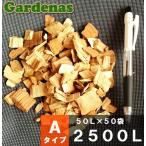 Gardenas

A
タイプ

50L×50袋
2500L